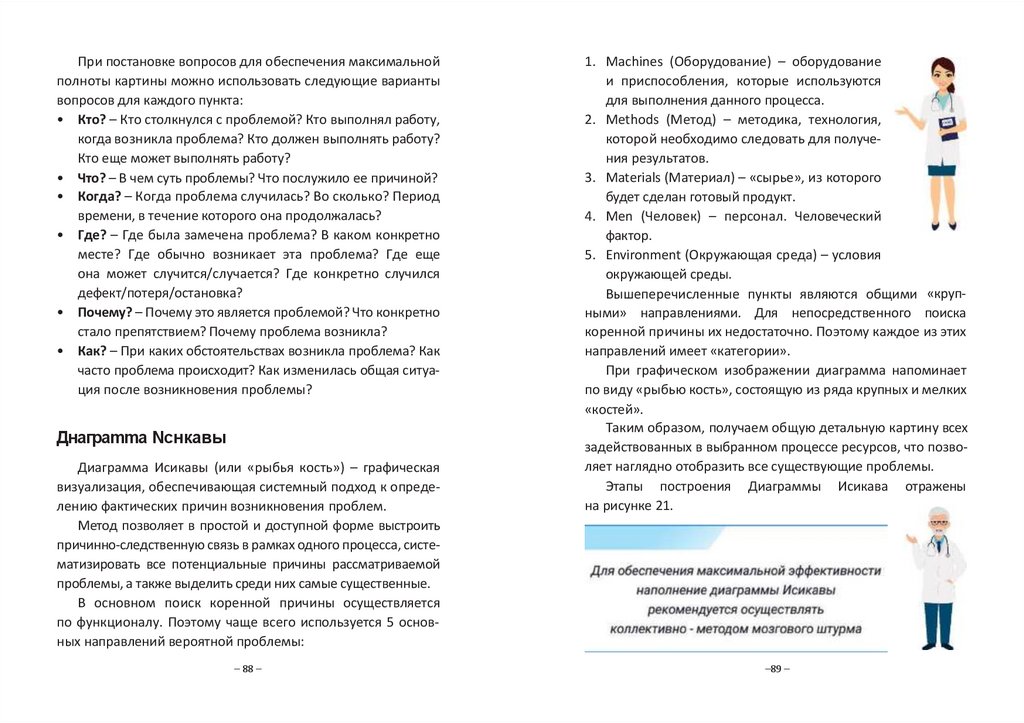 При постановке вопросов для обеспечения максимальной полноты картины можно использовать следующие варианты вопросов для каждого пункта:

• **Кто?** – Кто столкнулся с проблемой? Кто выполнял работу, когда возникла проблема? Кто должен выполнять работу? Кто еще может выполнять работу?
• **Что?** – В чем суть проблемы? Что послужило ее причиной?
• **Когда?** – Когда проблема случилась? Во сколько? Период времени, в течение которого она продолжалась?
• **Где?** – Где была замечена проблема? В каком конкретно месте? Где обычно возникает эта проблема? Где еще она может случится/случается? Где конкретно случился дефект/потеря/остановка?
• **Почему?** – Почему это является проблемой? Что конкретно стало препятствием? Почему проблема возникла?
• **Как?** – При каких обстоятельствах возникла проблема? Как часто проблема происходит? Как изменилась общая ситуация после возникновения проблемы?

**Диаграмма Исикавы**

Диаграмма Исикавы (или «рыбья кость») – графическая визуализация, обеспечивающая системный подход к определению фактических причин возникновения проблем.

Метод позволяет в простой и доступной форме выстроить причинно-следственную связь в рамках одного процесса, систематизировать все потенциальные причины рассматриваемой проблемы, а также выделить среди них самые существенные.

В основном поиск коренной причины осуществляется по функционалу. Поэтому чаще всего используется 5 основных направлений вероятной проблемы:

– 88 –

1. Machines (Оборудование) – оборудование и приспособления, которые используются для выполнения данного процесса.
2. Methods (Метод) – методика, технология, которой необходимо следовать для получения результатов.
3. Materials (Материал) – «сырье», из которого будет сделан готовый продукт.
4. Men (Человек) – персонал. Человеческий фактор.
5. Environment (Окружающая среда) – условия окружающей среды.

Вышеперечисленные пункты являются общими «крупными» направлениями. Для непосредственного поиска коренной причины их недостаточно. Поэтому каждое из этих направлений имеет «категории».

При графическом изображении диаграмма напоминает по виду «рыбью кость», состоящую из ряда крупных и мелких «костей».

Таким образом, получаем общую детальную картину всех задействованных в выбранном процессе ресурсов, что позволяет наглядно отобразить все существующие проблемы.

Этапы построения Диаграммы Исикава отражены на рисунке 21.

Для обеспечения максимальной эффективности наполнение диаграммы Исикавы рекомендуется осуществлять коллективно - методом мозгового штурма

–89 –